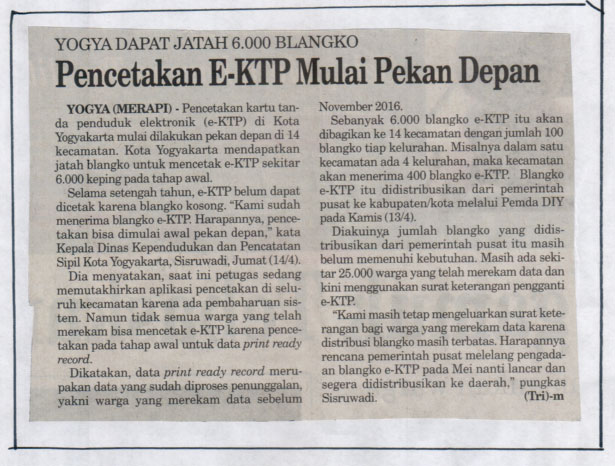 YOGYA DAPAT JATAH 6.000 BLANGKO

Pencetakan E-KTP Mulai Pekan Depan

YOGYA (MERAPI) - Pencetakan kartu tanda penduduk elektronik (e-KTP) di Kota Yogyakarta mulai dilakukan pekan depan di 14 kecamatan. Kota Yogyakarta mendapatkan jatah blangko untuk mencetak e-KTP sekitar 6.000 keping pada tahap awal.

Selama setengah tahun, e-KTP belum dapat dicetak karena blangko kosong. "Kami sudah menerima blangko e-KTP. Harapannya, pencetakan bisa dimulai awal pekan depan," kata Kepala Dinas Kependudukan dan Pencatatan Sipil Kota Yogyakarta, Sisruwadi, Jumat (14/4).

Dia menyatakan, saat ini petugas sedang memutakhirkan aplikasi pencetakan di seluruh kecamatan karena ada pembaharuan sistem. Namun tidak semua warga yang telah merekam bisa mencetak e-KTP karena pencetakan pada tahap awal untuk data print ready record.

Dikatakan, data print ready record merupakan data yang sudah diproses penunggalan, yakni warga yang merekam data sebelum November 2016.

Sebanyak 6.000 blangko e-KTP itu akan dibagikan ke 14 kecamatan dengan jumlah 100 blangko tiap kelurahan. Misalnya dalam satu kecamatan ada 4 kelurahan, maka kecamatan akan menerima 400 blangko e-KTP. Blangko e-KTP itu didistribusikan dari pemerintah pusat ke kabupaten/kota melalui Pemda DIY pada Kamis (13/4).

Diakuinya jumlah blangko yang didistribusikan dari pemerintah pusat itu masih belum memenuhi kebutuhan. Masih ada sekitar 25.000 warga yang telah merekam data dan kini menggunakan surat keterangan pengganti e-KTP.

"Kami masih tetap mengeluarkan surat keterangan bagi warga yang merekam data karena distribusi blangko masih terbatas. Harapannya rencana pemerintah pusat melelang pengadaan blangko e-KTP pada Mei nanti lancar dan segera didistribusikan ke daerah," pungkas Sisruwadi. (Tri)-m